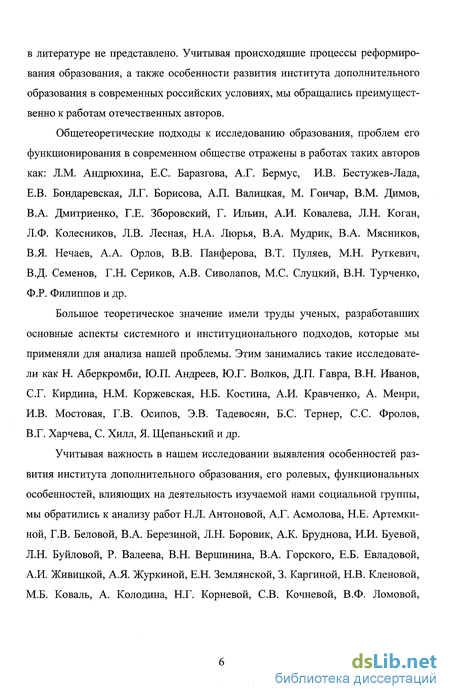 в литературе не представлено. Учитывая происходящие процессы реформирования образования, а также особенности развития института дополнительного образования в современных российских условиях, мы обращались преимущественно к работам отечественных авторов.

Общетеоретические подходы к исследованию образования, проблем его функционирования в современном обществе отражены в работах таких авторов как: Л.М. Андрюхина, Е.С. Баразгова, А.Г. Бермус, И.В. Бестужев-Лада, Е.В. Бондаревская, Л.Г. Борисова, А.П. Валицкая, М. Гончар, В.М. Димов, В.А. Дмитриенко, Г.Е. Зборовский, Г. Ильин, А.И. Ковалева, Л.Н. Коган, Л.Ф. Колесников, Л.В. Лесная, Н.А. Люрья, В.А. Мудрик, В.А. Мясников, В.Я. Нечаев, А.А. Орлов, В.В. Панферова, В.Т. Пуляев, М.Н. Руткевич, В.Д. Семенов, Г.Н. Сериков, А.В. Сиволапов, М.С. Слуцкий, В.Н. Турченко, Ф.Р. Филиппов и др.

Большое теоретическое значение имели труды ученых, разработавших основные аспекты системного и институционального подходов, которые мы применяли для анализа нашей проблемы. Этим занимались такие исследователи как Н. Аберкромби, Ю.П. Андреев, Ю.Г. Волков, Д.П. Гавра, В.Н. Иванов, С.Г. Кирдина, Н.М. Коржевская, Н.Б. Костина, А.И. Кравченко, А. Менри, И.В. Мостовая, Г.В. Осипов, Э.В. Тадевосян, Б.С. Тернер, С.С. Фролов, В.Г. Харчева, С. Хилл, Я. Щепаньский и др.

Учитывая важность в нашем исследовании выявления особенностей развития института дополнительного образования, его ролевых, функциональных особенностей, влияющих на деятельность изучаемой нами социальной группы, мы обратились к анализу работ Н.Л. Антоновой, А.Г. Асмолова, Н.Е. Артемкиной, Г.В. Беловой, В.А. Березиной, Л.Н. Боровик, А.К. Бруднова, И.И. Буевой, Л.Н. Буйловой, Р. Валеева, В.Н. Вершинина, В.А. Горского, Е.Б. Евладовой, А.И. Живицкой, А.Я. Журкиной, Е.Н. Землянской, З. Каргиной, Н.В. Кленовой, М.Б. Коваль, А. Колодина, Н.Г. Корневой, С.В. Кочневой, В.Ф. Ломовой,

6

dsLib.net
библиотека диссертаций